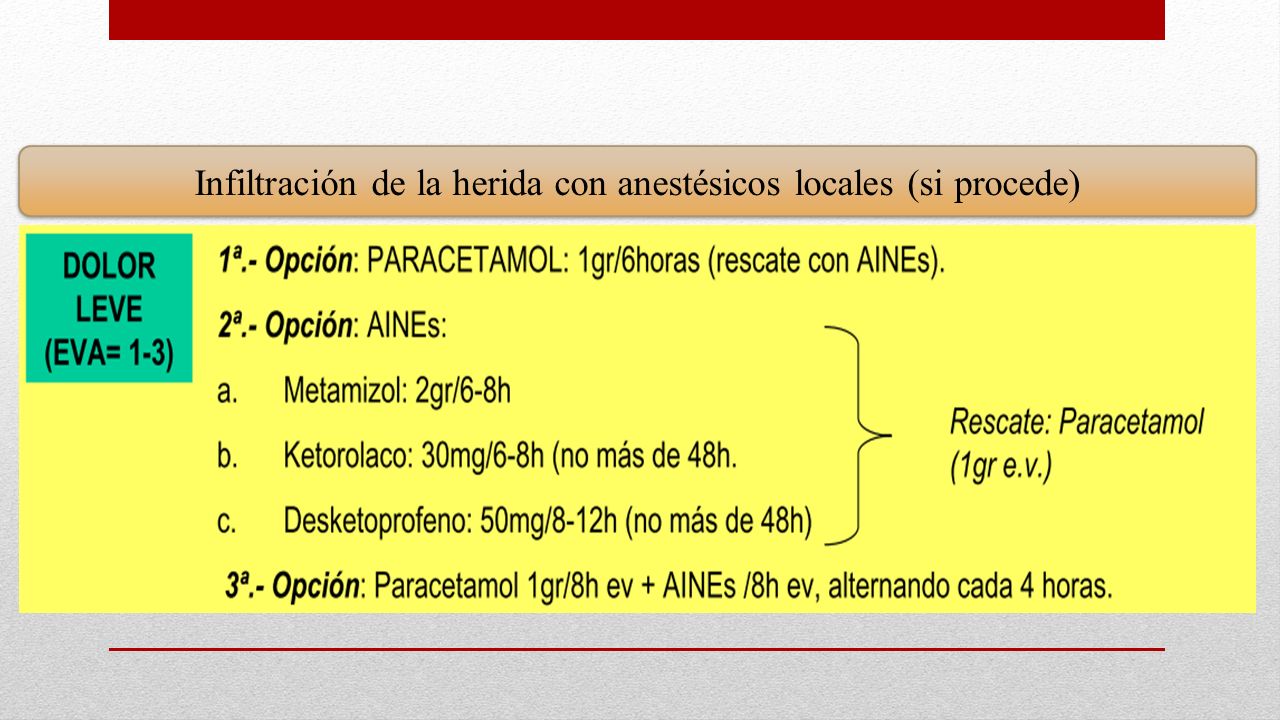 Infiltración de la herida con anestésicos locales (si procede)

DOLOR LEVE (EVA= 1-3)

1ª.- Opción: PARACETAMOL: 1gr/6horas (rescate con AINEs).

2ª.- Opción: AINEs:

a. Metamizol: 2gr/6-8h

b. Ketorolaco: 30mg/6-8h (no más de 48h.

c. Desketoprofeno: 50mg/8-12h (no más de 48h)

Rescate: Paracetamol (1gr e.v.)

3ª.- Opción: Paracetamol 1gr/8h ev + AINEs /8h ev, alternando cada 4 horas.